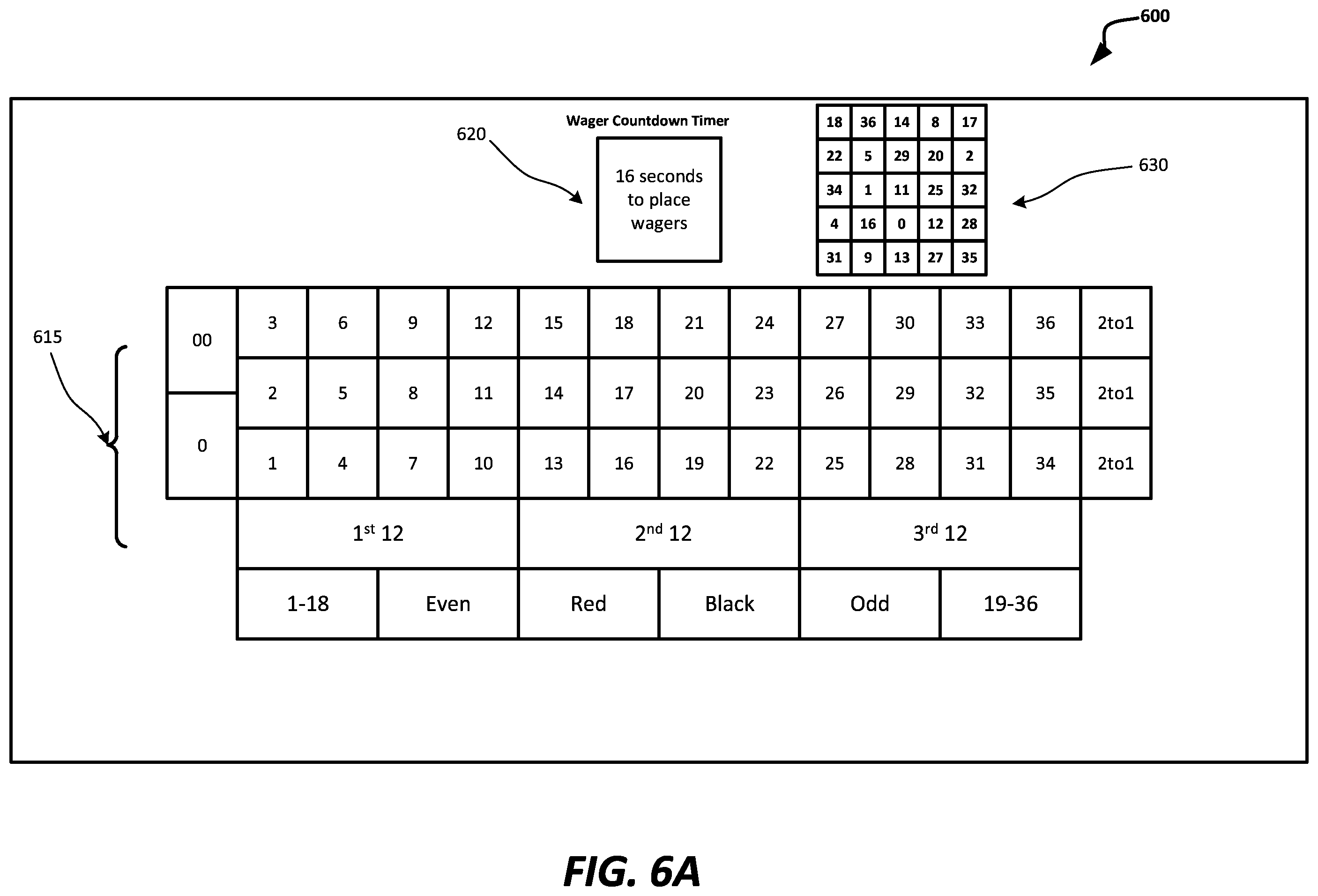 600

620

Wager Countdown Timer

16 seconds to place wagers

| 18 | 36 | 14 | 8 | 17 |
|---|---|---|---|---|
| 22 | 5 | 29 | 20 | 2 |
| 34 | 1 | 11 | 25 | 32 |
| 4 | 16 | 0 | 12 | 28 |
| 31 | 9 | 13 | 27 | 35 |

630

615

| 00 | 3 | 6 | 9 | 12 | 15 | 18 | 21 | 24 | 27 | 30 | 33 | 36 | 2to1 |
|---|---|---|---|---|---|---|---|---|---|---|---|---|---|
| | 2 | 5 | 8 | 11 | 14 | 17 | 20 | 23 | 26 | 29 | 32 | 35 | 2to1 |
| 0 | 1 | 4 | 7 | 10 | 13 | 16 | 19 | 22 | 25 | 28 | 31 | 34 | 2to1 |

| $1^{st}$ 12 | $2^{nd}$ 12 | $3^{rd}$ 12 |
|---|---|---|

| 1-18 | Even | Red | Black | Odd | 19-36 |
|---|---|---|---|---|---|

FIG. 6A